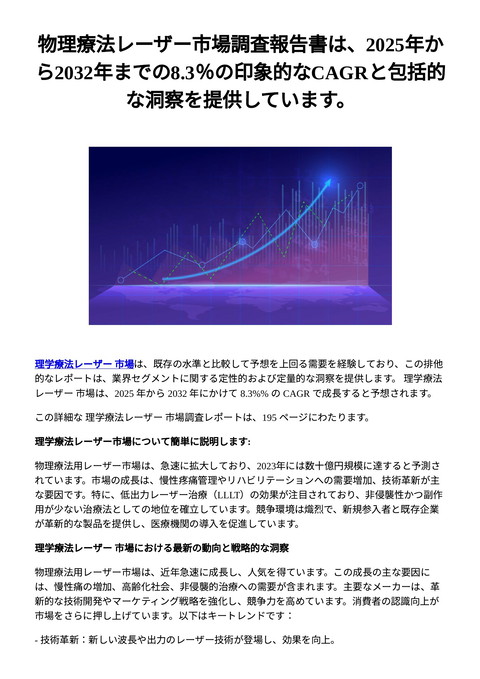 物理療法レーザー市場調査報告書は、2025年から2032年までの8.3%の印象的なCAGRと包括的な洞察を提供しています。

理学療法レーザー 市場は、既存の水準と比較して予想を上回る需要を経験しており、この排他的なレポートは、業界セグメントに関する定性的および定量的な洞察を提供します。 理学療法レーザー 市場は、2025 年から 2032 年にかけて 8.3%% の CAGR で成長すると予想されます。

この詳細な 理学療法レーザー 市場調査レポートは、195 ページにわたります。

理学療法レーザー市場について簡単に説明します:

物理療法用レーザー市場は、急速に拡大しており、2023年には数十億円規模に達すると予測されています。市場の成長は、慢性疼痛管理やリハビリテーションへの需要増加、技術革新が主な要因です。特に、低出力レーザー治療（LLLT）の効果が注目されており、非侵襲性かつ副作用が少ない治療法としての地位を確立しています。競争環境は熾烈で、新規参入者と既存企業が革新的な製品を提供し、医療機関の導入を促進しています。

理学療法レーザー 市場における最新の動向と戦略的な洞察

物理療法用レーザー市場は、近年急速に成長し、人気を得ています。この成長の主な要因には、慢性痛の増加、高齢化社会、非侵襲的治療への需要が含まれます。主要なメーカーは、革新的な技術開発やマーケティング戦略を強化し、競争力を高めています。消費者の認識向上が市場をさらに押し上げています。以下はキートレンドです：

- 技術革新：新しい波長や出力のレーザー技術が登場し、効果を向上。